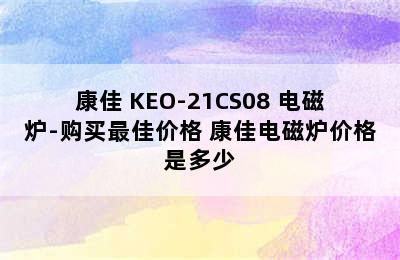 康佳 KEO-21CS08 电磁炉-购买最佳价格 康佳电磁炉价格是多少